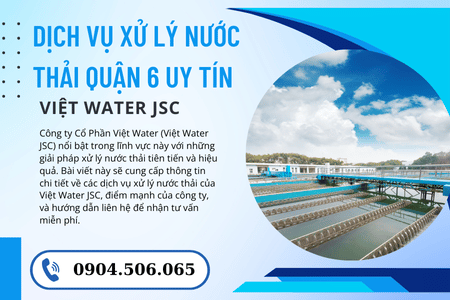 DỊCH VỤ XỬ LÝ NƯỚC THẢI QUẬN 6 UY TÍN

VIỆT WATER JSC

Công ty Cổ Phần Việt Water (Việt Water JSC) nổi bật trong lĩnh vực này với những giải pháp xử lý nước thải tiên tiến và hiệu quả. Bài viết này sẽ cung cấp thông tin chi tiết về các dịch vụ xử lý nước thải của Việt Water JSC, điểm mạnh của công ty, và hướng dẫn liên hệ để nhận tư vấn miễn phí.

0904.506.065